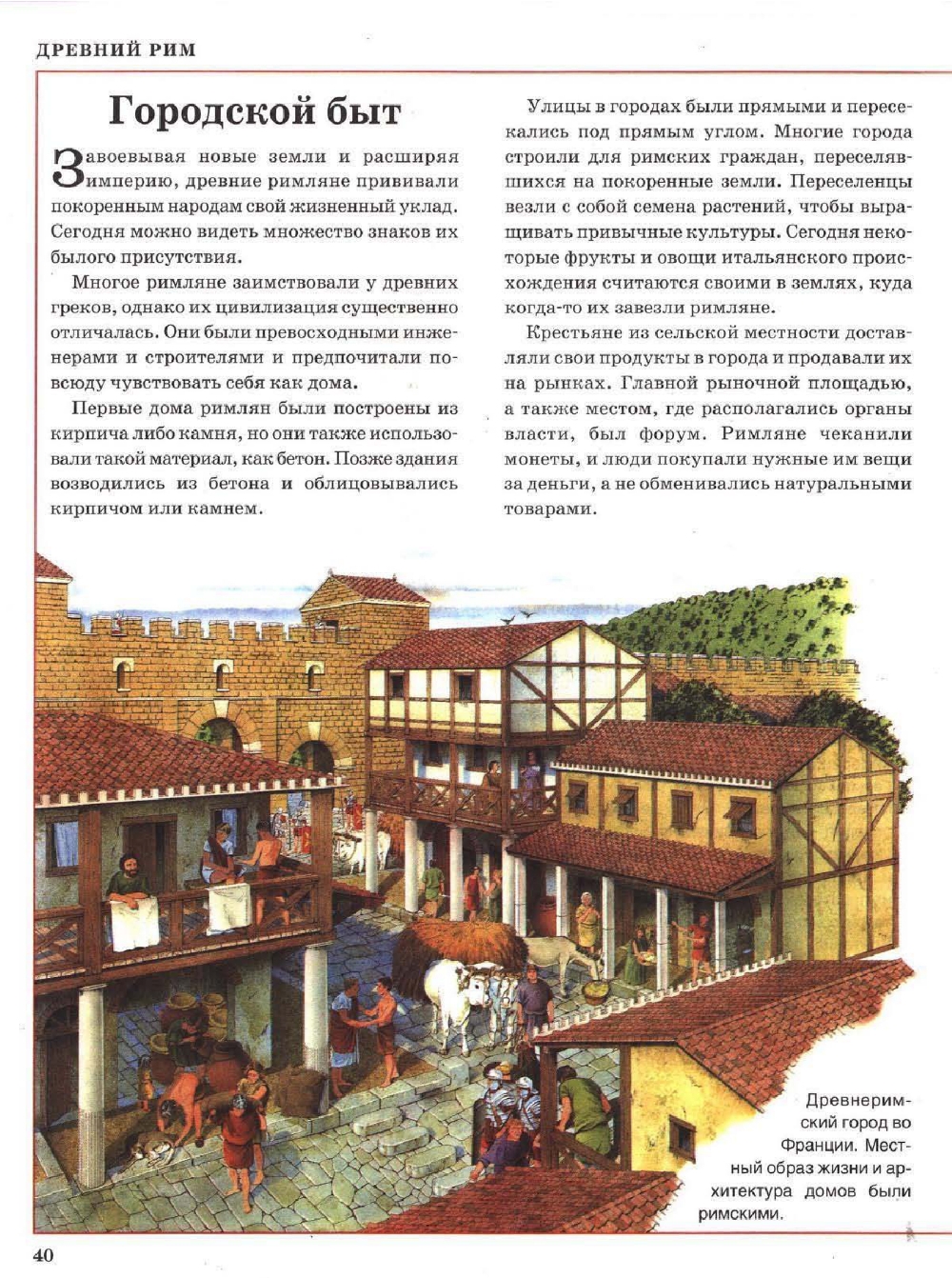 ДРЕВНИЙ РИМ

Городской быт

Завоевывая новые земли и расширяя империю, древние римляне прививали покоренным народам свой жизненный уклад. Сегодня можно видеть множество знаков их былого присутствия.

Многое римляне заимствовали у древних греков, однако их цивилизация существенно отличалась. Они были превосходными инженерами и строителями и предпочитали повсюду чувствовать себя как дома.

Первые дома римлян были построены из кирпича либо камня, но они также использовали такой материал, как бетон. Позже здания возводились из бетона и облицовывались кирпичом или камнем.

Улицы в городах были прямыми и пересекались под прямым углом. Многие города строили для римских граждан, переселявшихся на покоренные земли. Переселенцы везли с собой семена растений, чтобы выращивать привычные культуры. Сегодня некоторые фрукты и овощи итальянского происхождения считаются своими в землях, куда когда-то их завезли римляне.

Крестьяне из сельской местности доставляли свои продукты в города и продавали их на рынках. Главной рыночной площадью, а также местом, где располагались органы власти, был форум. Римляне чеканили монеты, и люди покупали нужные им вещи за деньги, а не обменивались натуральными товарами.

Древнеримский город во Франции. Местный образ жизни и архитектура домов были римскими.

40